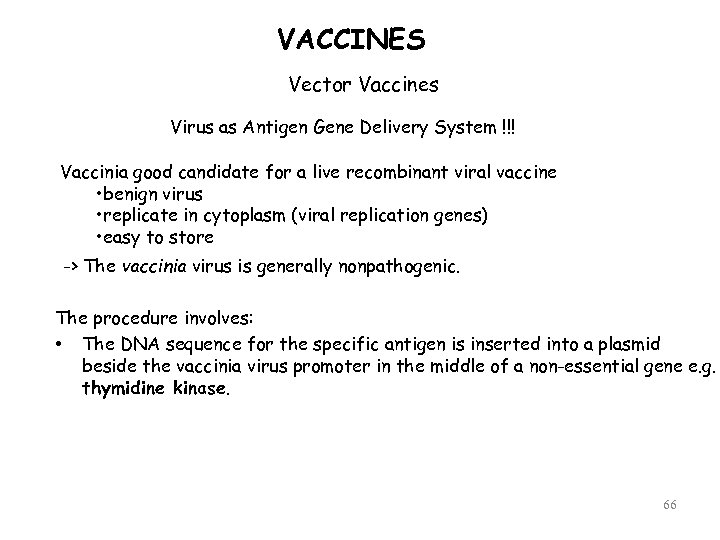 VACCINES

Vector Vaccines

Virus as Antigen Gene Delivery System !!!

Vaccinia good candidate for a live recombinant viral vaccine
•benign virus
•replicate in cytoplasm (viral replication genes)
•easy to store

-> The vaccinia virus is generally nonpathogenic.

The procedure involves:
• The DNA sequence for the specific antigen is inserted into a plasmid beside the vaccinia virus promoter in the middle of a non-essential gene e.g. thymidine kinase.

66